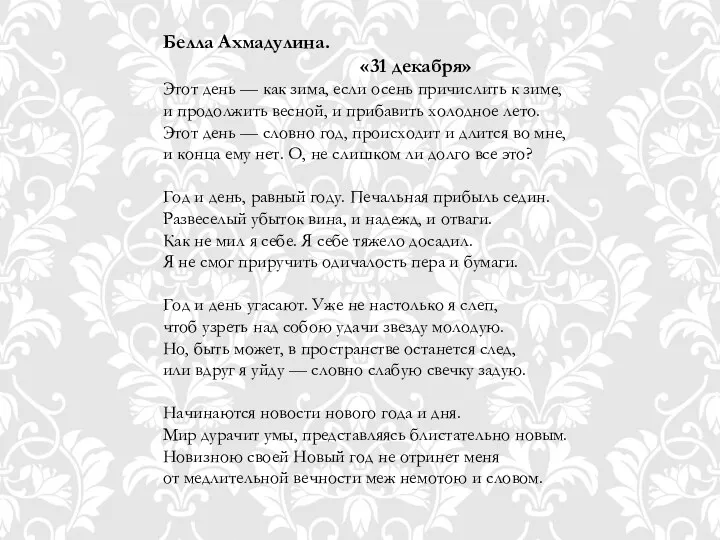 Белла Ахмадулина.
«31 декабря»

Этот день — как зима, если осень причислить к зиме,
и продолжить весной, и прибавить холодное лето.
Этот день — словно год, происходит и длится во мне,
и конца ему нет. О, не слишком ли долго все это?

Год и день, равный году. Печальная прибыль седин.
Развеселый убыток вина, и надежд, и отваги.
Как не мил я себе. Я себе тяжело досадил.
Я не смог приручить одичалость пера и бумаги.

Год и день угасают. Уже не настолько я слеп,
чтоб узреть над собою удачи звезду молодую.
Но, быть может, в пространстве останется след,
или вдруг я уйду — словно слабую свечку задую.

Начинаются новости нового года и дня.
Мир дурачит умы, представляясь блистательно новым.
Новизною своей Новый год не отринет меня
от медлительной вечности меж немотою и словом.